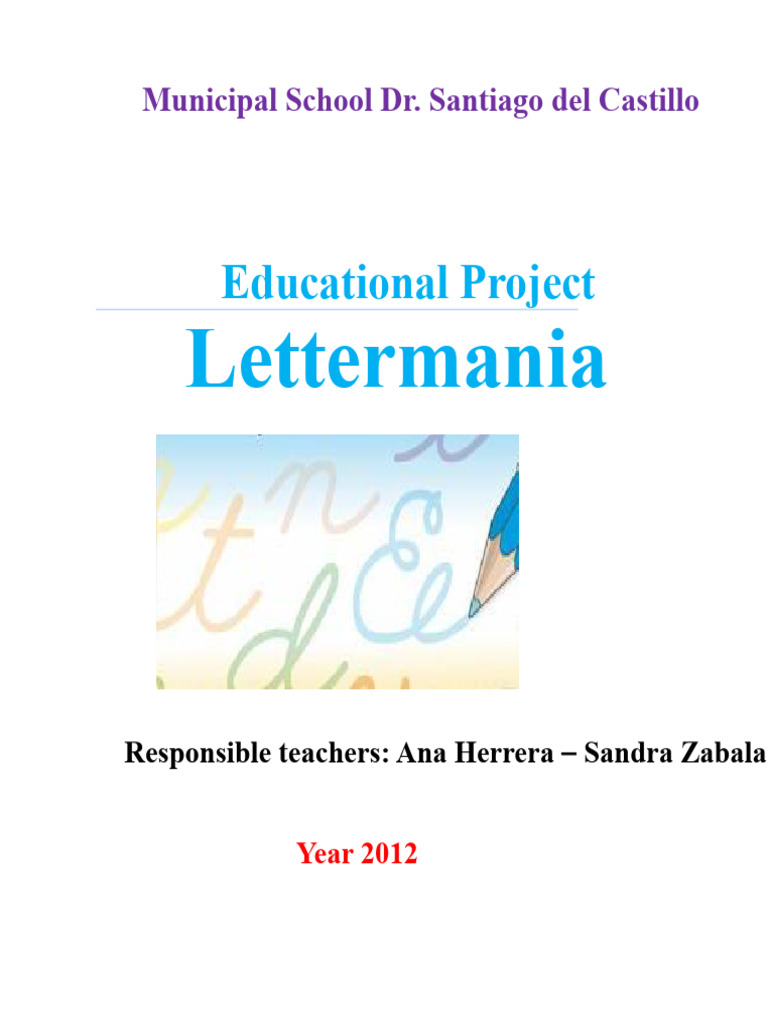 Municipal School Dr. Santiago del Castillo

Educational Project

Lettermania

Responsible teachers: Ana Herrera – Sandra Zabala

Year 2012